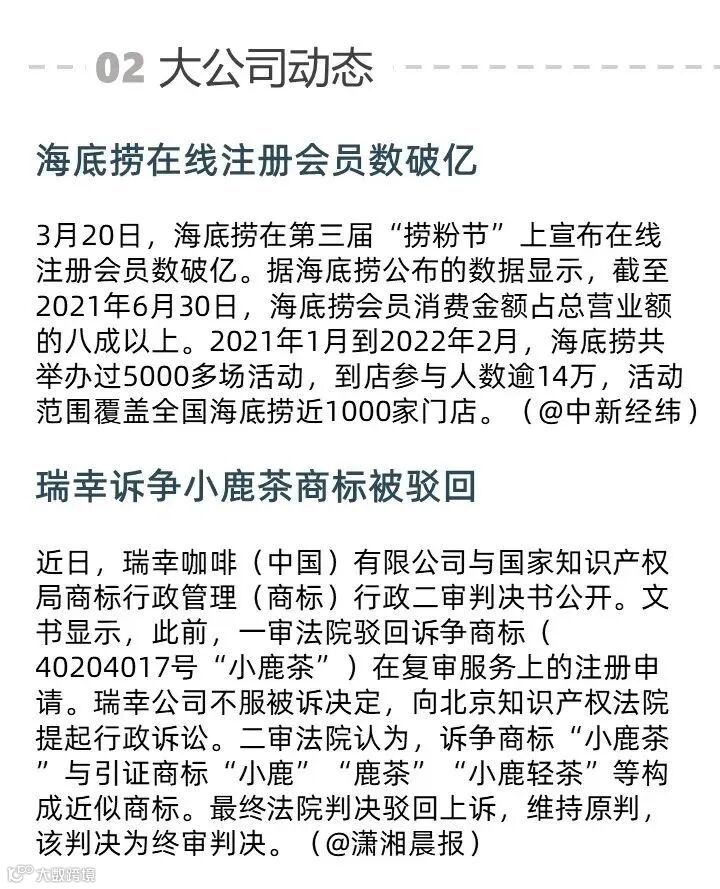 02 大公司动态

海底捞在线注册会员数破亿

3月20日，海底捞在第三届“捞粉节”上宣布在线注册会员数破亿。据海底捞公布的数据显示，截至2021年6月30日，海底捞会员消费金额占总营业额的八成以上。2021年1月到2022年2月，海底捞共举办过5000多场活动，到店参与人数逾14万，活动范围覆盖全国海底捞近1000家门店。（@中新经纬）

瑞幸诉争小鹿茶商标被驳回

近日，瑞幸咖啡（中国）有限公司与国家知识产权局商标行政管理（商标）行政二审判决书公开。文书显示，此前，一审法院驳回诉争商标（40204017号“小鹿茶”）在复审服务上的注册申请。瑞幸公司不服被诉决定，向北京知识产权法院提起行政诉讼。二审法院认为，诉争商标“小鹿茶”与引证商标“小鹿”“鹿茶”“小鹿轻茶”等构成近似商标。最终法院判决驳回上诉，维持原判，该判决为终审判决。（@潇湘晨报）

大数跨境